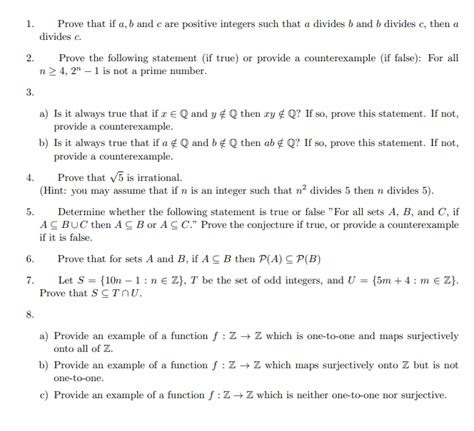 1. Prove that if $a, b$ and $c$ are positive integers such that $a$ divides $b$ and $b$ divides $c$, then $a$ divides $c$.

2. Prove the following statement (if true) or provide a counterexample (if false): For all $n \geq 4$, $2^n - 1$ is not a prime number.

3.

a) Is it always true that if $x \in \mathbb{Q}$ and $y \notin \mathbb{Q}$ then $xy \notin \mathbb{Q}$? If so, prove this statement. If not, provide a counterexample.

b) Is it always true that if $a \notin \mathbb{Q}$ and $b \notin \mathbb{Q}$ then $ab \notin \mathbb{Q}$? If so, prove this statement. If not, provide a counterexample.

4. Prove that $\sqrt{5}$ is irrational.
(Hint: you may assume that if $n$ is an integer such that $n^2$ divides 5 then $n$ divides 5).

5. Determine whether the following statement is true or false "For all sets $A$, $B$, and $C$, if $A \subseteq B \cup C$ then $A \subseteq B$ or $A \subseteq C$." Prove the conjecture if true, or provide a counterexample if it is false.

6. Prove that for sets $A$ and $B$, if $A \subseteq B$ then $\mathcal{P}(A) \subseteq \mathcal{P}(B)$

7. Let $S = \{10n - 1 : n \in \mathbb{Z}\}$, $T$ be the set of odd integers, and $U = \{5m + 4 : m \in \mathbb{Z}\}$. Prove that $S \subseteq T \cap U$.

8.

a) Provide an example of a function $f : \mathbb{Z} \to \mathbb{Z}$ which is one-to-one and maps surjectively onto all of $\mathbb{Z}$.

b) Provide an example of a function $f : \mathbb{Z} \to \mathbb{Z}$ which maps surjectively onto $\mathbb{Z}$ but is not one-to-one.

c) Provide an example of a function $f : \mathbb{Z} \to \mathbb{Z}$ which is neither one-to-one nor surjective.